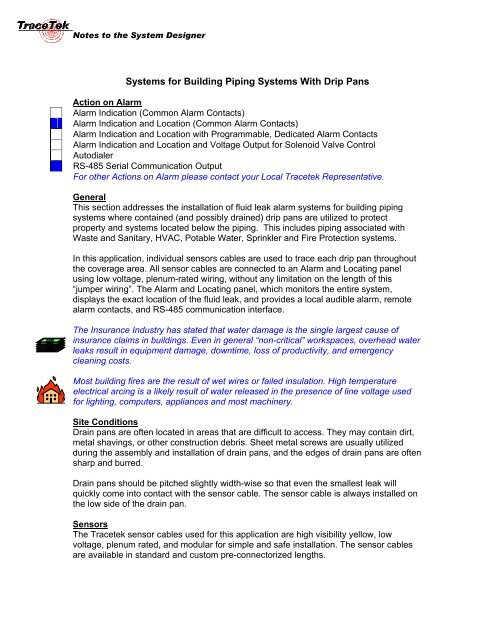 TraceTek
Notes to the System Designer

Systems for Building Piping Systems With Drip Pans

Action on Alarm
Alarm Indication (Common Alarm Contacts)
Alarm Indication and Location (Common Alarm Contacts)
Alarm Indication and Location with Programmable, Dedicated Alarm Contacts
Alarm Indication and Location and Voltage Output for Solenoid Valve Control
Autodialer
RS-485 Serial Communication Output
For other Actions on Alarm please contact your Local Tracetek Representative.

General
This section addresses the installation of fluid leak alarm systems for building piping systems where contained (and possibly drained) drip pans are utilized to protect property and systems located below the piping. This includes piping associated with Waste and Sanitary, HVAC, Potable Water, Sprinkler and Fire Protection systems.

In this application, individual sensors cables are used to trace each drip pan throughout the coverage area. All sensor cables are connected to an Alarm and Locating panel using low voltage, plenum-rated wiring, without any limitation on the length of this "jumper wiring". The Alarm and Locating panel, which monitors the entire system, displays the exact location of the fluid leak, and provides a local audible alarm, remote alarm contacts, and RS-485 communication interface.

The Insurance Industry has stated that water damage is the single largest cause of insurance claims in buildings. Even in general "non-critical" workspaces, overhead water leaks result in equipment damage, downtime, loss of productivity, and emergency cleaning costs.

Most building fires are the result of wet wires or failed insulation. High temperature electrical arcing is a likely result of water released in the presence of line voltage used for lighting, computers, appliances and most machinery.

Site Conditions
Drain pans are often located in areas that are difficult to access. They may contain dirt, metal shavings, or other construction debris. Sheet metal screws are usually utilized during the assembly and installation of drain pans, and the edges of drain pans are often sharp and burred.

Drain pans should be pitched slightly width-wise so that even the smallest leak will quickly come into contact with the sensor cable. The sensor cable is always installed on the low side of the drain pan.

Sensors
The Tracetek sensor cables used for this application are high visibility yellow, low voltage, plenum rated, and modular for simple and safe installation. The sensor cables are available in standard and custom pre-connectorized lengths.